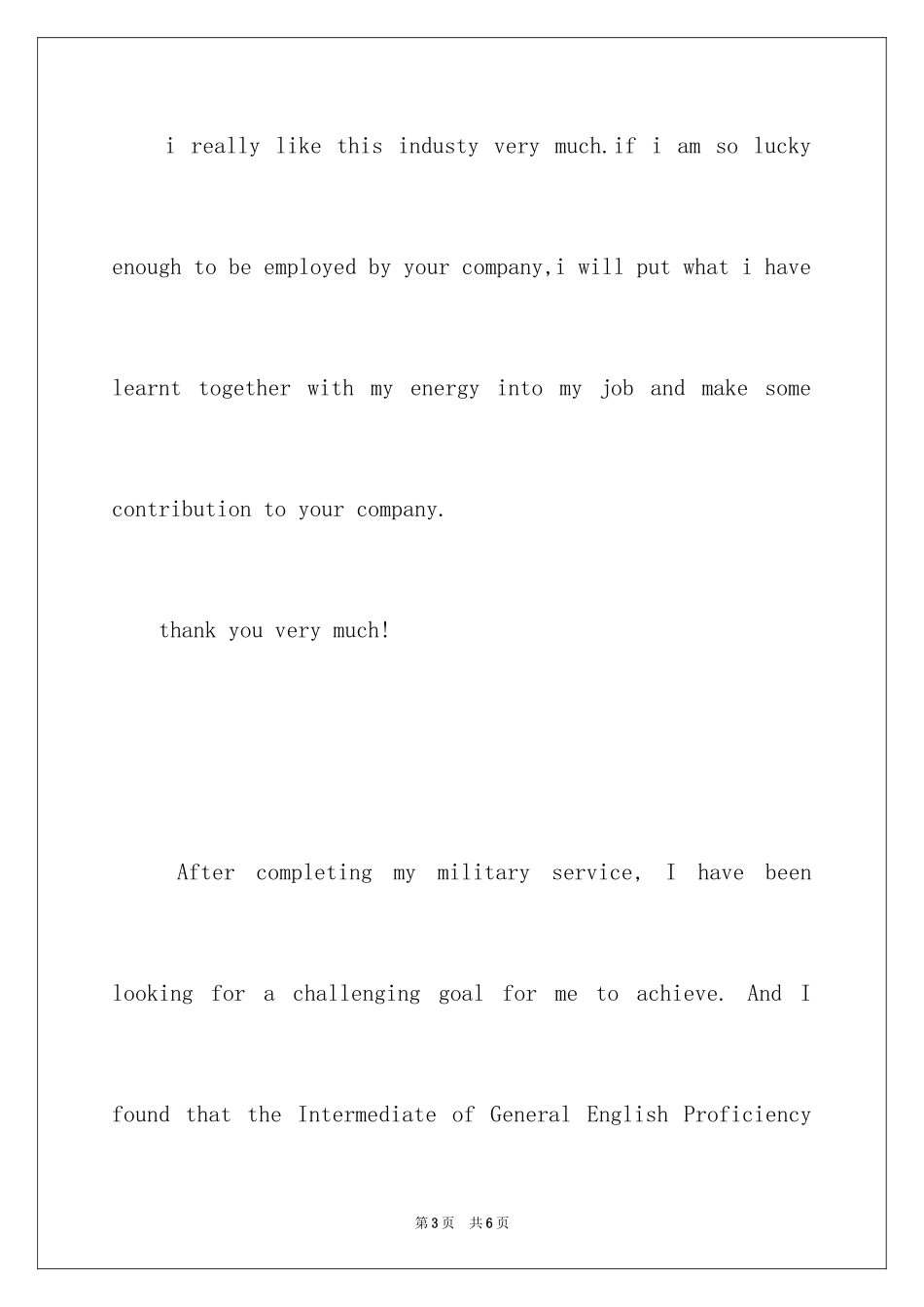 i really like this industy very much.if i am so lucky enough to be employed by your company,i will put what i have learnt together with my energy into my job and make some contribution to your company.

thank you very much!

After completing my military service, I have been looking for a challenging goal for me to achieve. And I found that the Intermediate of General English Proficiency

第3页 共6页